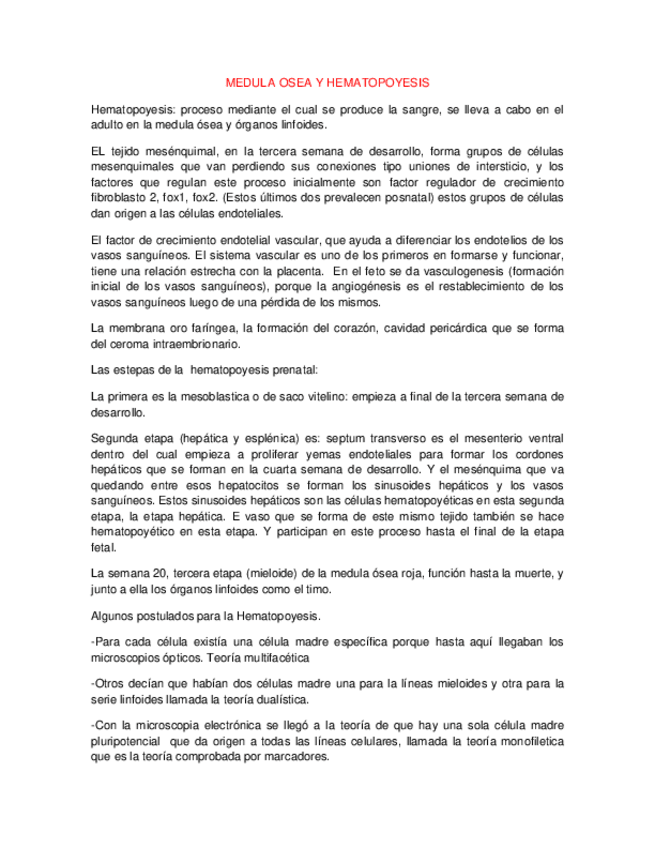 MEDULA OSEA Y HEMATOPOYESIS

Hematopoyesis: proceso mediante el cual se produce la sangre, se lleva a cabo en el adulto en la medula ósea y órganos linfoides.

EL tejido mesénquimal, en la tercera semana de desarrollo, forma grupos de células mesenquimales que van perdiendo sus conexiones tipo uniones de intersticio, y los factores que regulan este proceso inicialmente son factor regulador de crecimiento fibroblasto 2, fox1, fox2. (Estos últimos dos prevalecen posnatal) estos grupos de células dan origen a las células endoteliales.

El factor de crecimiento endotelial vascular, que ayuda a diferenciar los endotelios de los vasos sanguíneos. El sistema vascular es uno de los primeros en formarse y funcionar, tiene una relación estrecha con la placenta. En el feto se da vasculogenesis (formación inicial de los vasos sanguíneos), porque la angiogénesis es el restablecimiento de los vasos sanguíneos luego de una pérdida de los mismos.

La membrana oro faríngea, la formación del corazón, cavidad pericárdica que se forma del ceroma intraembrionario.

Las estepas de la hematopoyesis prenatal:

La primera es la mesoblastica o de saco vitelino: empieza a final de la tercera semana de desarrollo.

Segunda etapa (hepática y esplénica) es: septum transverso es el mesenterio ventral dentro del cual empieza a proliferar yemas endoteliales para formar los cordones hepáticos que se forman en la cuarta semana de desarrollo. Y el mesénquima que va quedando entre esos hepatocitos se forman los sinusoides hepáticos y los vasos sanguíneos. Estos sinusoides hepáticos son las células hematopoyéticas en esta segunda etapa, la etapa hepática. E vaso que se forma de este mismo tejido también se hace hematopoyético en esta etapa. Y participan en este proceso hasta el final de la etapa fetal.

La semana 20, tercera etapa (mieloide) de la medula ósea roja, función hasta la muerte, y junto a ella los órganos linfoides como el timo.

Algunos postulados para la Hematopoyesis.

-Para cada célula existía una célula madre específica porque hasta aquí llegaban los microscopios ópticos. Teoría multifacética

-Otros decían que habían dos células madre una para la líneas mieloides y otra para la serie linfoides llamada la teoría dualística.

-Con la microscopia electrónica se llegó a la teoría de que hay una sola célula madre pluripotencial que da origen a todas las líneas celulares, llamada la teoría monofiletica que es la teoría comprobada por marcadores.